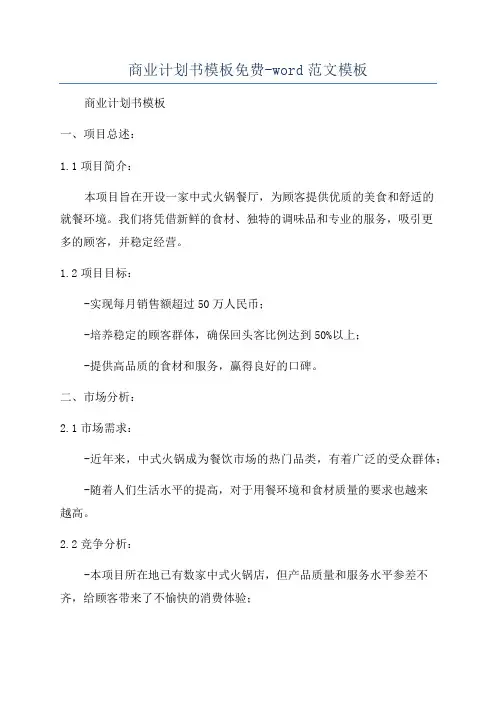 商业计划书模板免费-word 范文模板

商业计划书模板

一、项目总述：

1.1 项目简介：

本项目旨在开设一家中式火锅餐厅，为顾客提供优质的美食和舒适的就餐环境。我们将凭借新鲜的食材、独特的调味品和专业的服务，吸引更多的顾客，并稳定经营。

1.2 项目目标：

-实现每月销售额超过 50 万人民币；

-培养稳定的顾客群体，确保回头客比例达到 50%以上；

-提供高品质的食材和服务，赢得良好的口碑。

二、市场分析：

2.1 市场需求：

-近年来，中式火锅成为餐饮市场的热门品类，有着广泛的受众群体；

-随着人们生活水平的提高，对于用餐环境和食材质量的要求也越来越高。

2.2 竞争分析：

-本项目所在地已有数家中式火锅店，但产品质量和服务水平参差不齐，给顾客带来了不愉快的消费体验；